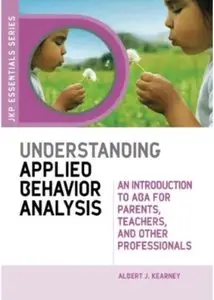 JKP ESSENTIALS SERIES

UNDERSTANDING APPLIED BEHAVIOR ANALYSIS

AN INTRODUCTION TO ABA FOR PARENTS, TEACHERS, AND OTHER PROFESSIONALS

ALBERT J. KEARNEY